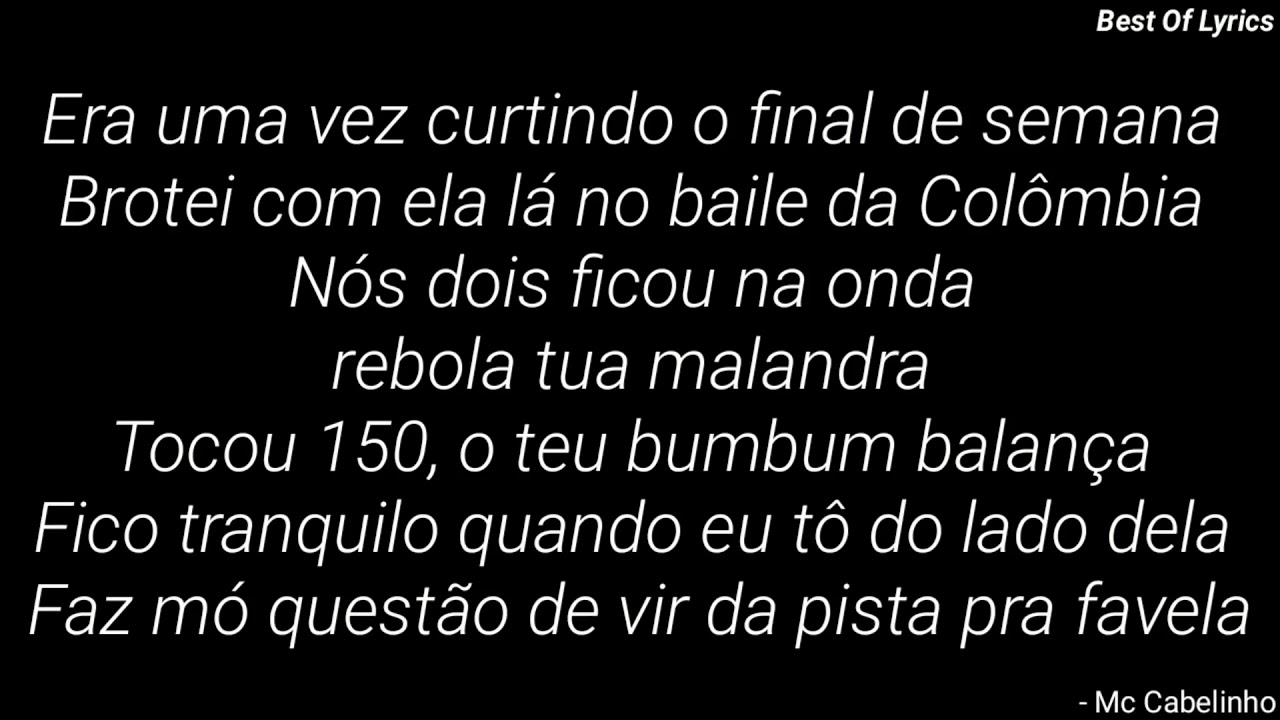 Best Of Lyrics

Era uma vez curtindo o final de semana
Brotei com ela lá no baile da Colômbia
Nós dois ficou na onda
rebola tua malandra
Tocou 150, o teu bumbum balança
Fico tranquilo quando eu tô do lado dela
Faz mó questão de vir da pista pra favela

- Mc Cabelinho